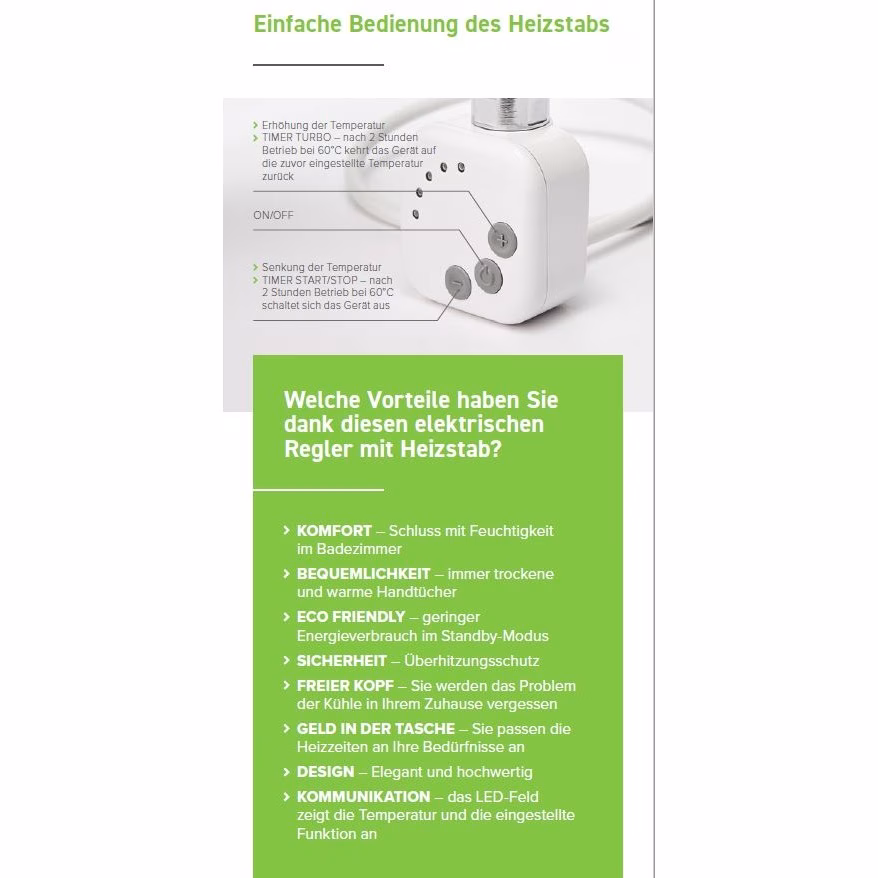 Einfache Bedienung des Heizstabs

› Erhöhung der Temperatur
› TIMER TURBO – nach 2 Stunden Betrieb bei 60°C kehrt das Gerät auf die zuvor eingestellte Temperatur zurück

ON/OFF

› Senkung der Temperatur
› TIMER START/STOP – nach 2 Stunden Betrieb bei 60°C schaltet sich das Gerät aus

Welche Vorteile haben Sie dank diesen elektrischen Regler mit Heizstab?

› KOMFORT – Schluss mit Feuchtigkeit im Badezimmer
› BEQUEMLICHKEIT – immer trockene und warme Handtücher
› ECO FRIENDLY – geringer Energieverbrauch im Standby-Modus
› SICHERHEIT – Überhitzungsschutz
› FREIER KOPF – Sie werden das Problem der Kühle in Ihrem Zuhause vergessen
› GELD IN DER TASCHE – Sie passen die Heizzeiten an Ihre Bedürfnisse an
› DESIGN – Elegant und hochwertig
› KOMMUNIKATION – das LED-Feld zeigt die Temperatur und die eingestellte Funktion an